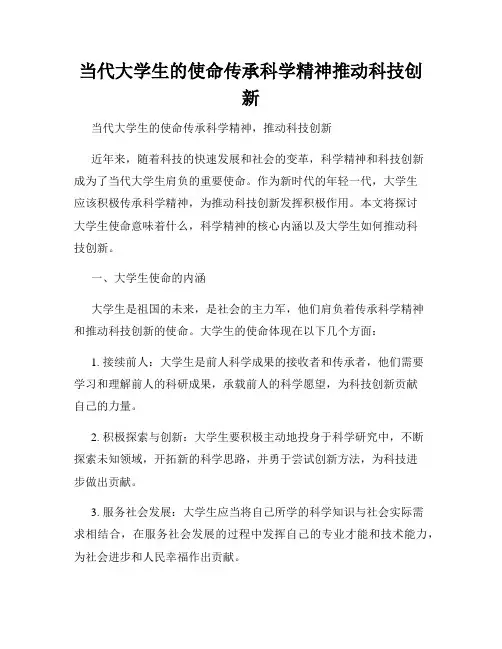 当代大学生的使命传承科学精神推动科技创新

当代大学生的使命传承科学精神，推动科技创新

近年来，随着科技的快速发展和社会的变革，科学精神和科技创新成为了当代大学生肩负的重要使命。作为新时代的年轻一代，大学生应该积极传承科学精神，为推动科技创新发挥积极作用。本文将探讨大学生使命意味着什么，科学精神的核心内涵以及大学生如何推动科技创新。

一、大学生使命的内涵

大学生是祖国的未来，是社会的主力军，他们肩负着传承科学精神和推动科技创新的使命。大学生的使命体现在以下几个方面：

1. 接续前人：大学生是前人科学成果的接收者和传承者，他们需要学习和理解前人的科研成果，承载前人的科学愿望，为科技创新贡献自己的力量。

2. 积极探索与创新：大学生要积极主动地投身于科学研究中，不断探索未知领域，开拓新的科学思路，并勇于尝试创新方法，为科技进步做出贡献。

3. 服务社会发展：大学生应当将自己所学的科学知识与社会实际需求相结合，在服务社会发展的过程中发挥自己的专业才能和技术能力，为社会进步和人民幸福作出贡献。